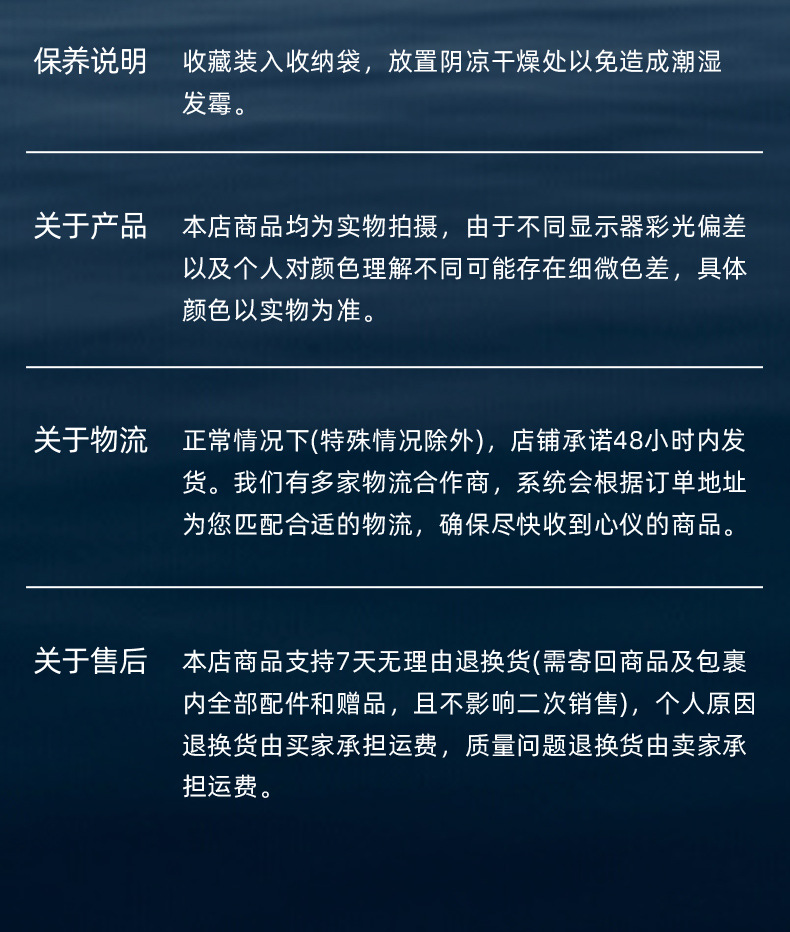 保养说明　收藏装入收纳袋，放置阴凉干燥处以免造成潮湿发霉。

关于产品　本店商品均为实物拍摄，由于不同显示器彩光偏差以及个人对颜色理解不同可能存在细微色差，具体颜色以实物为准。

关于物流　正常情况下(特殊情况除外)，店铺承诺48小时内发货。我们有多家物流合作商，系统会根据订单地址为您匹配合适的物流，确保尽快收到心仪的商品。

关于售后　本店商品支持7天无理由退换货(需寄回商品及包裹内全部配件和赠品，且不影响二次销售)，个人原因退换货由买家承担运费，质量问题退换货由卖家承担运费。